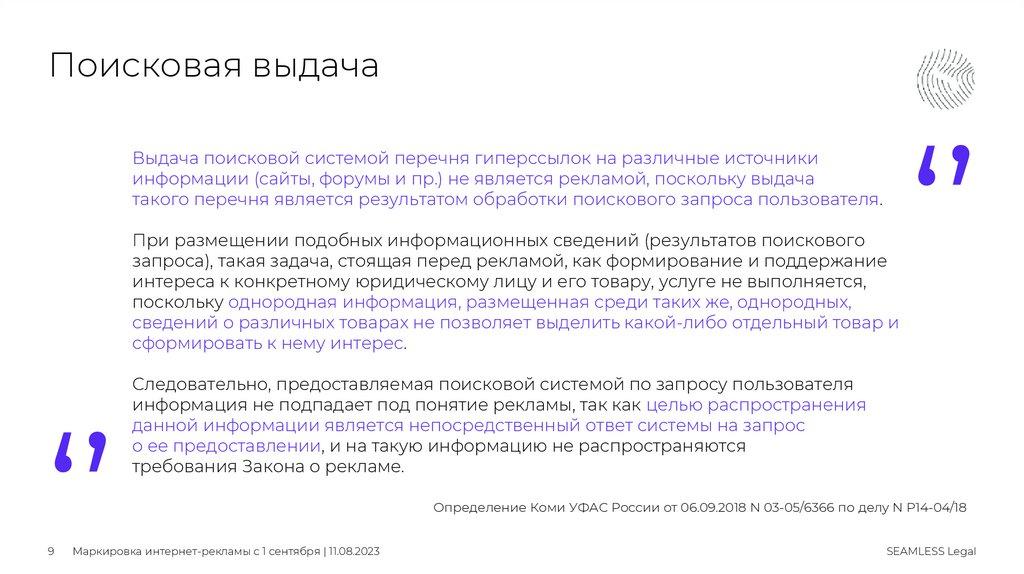 Поисковая выдача

Выдача поисковой системой перечня гиперссылок на различные источники информации (сайты, форумы и пр.) не является рекламой, поскольку выдача такого перечня является результатом обработки поискового запроса пользователя.

При размещении подобных информационных сведений (результатов поискового запроса), такая задача, стоящая перед рекламой, как формирование и поддержание интереса к конкретному юридическому лицу и его товару, услуге не выполняется, поскольку однородная информация, размещенная среди таких же, однородных, сведений о различных товарах не позволяет выделить какой-либо отдельный товар и сформировать к нему интерес.

Следовательно, предоставляемая поисковой системой по запросу пользователя информация не подпадает под понятие рекламы, так как целью распространения данной информации является непосредственный ответ системы на запрос о ее предоставлении, и на такую информацию не распространяются требования Закона о рекламе.

Определение Коми УФАС России от 06.09.2018 N 03-05/6366 по делу N Р14-04/18

9 Маркировка интернет-рекламы с 1 сентября | 11.08.2023

SEAMLESS Legal